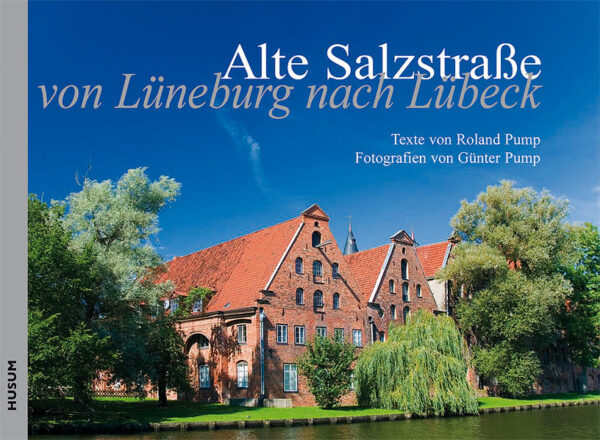 Alte Salzstraße
von Lüneburg nach Lübeck

Texte von Roland Pump
Fotografien von Günter Pump

HUSUM